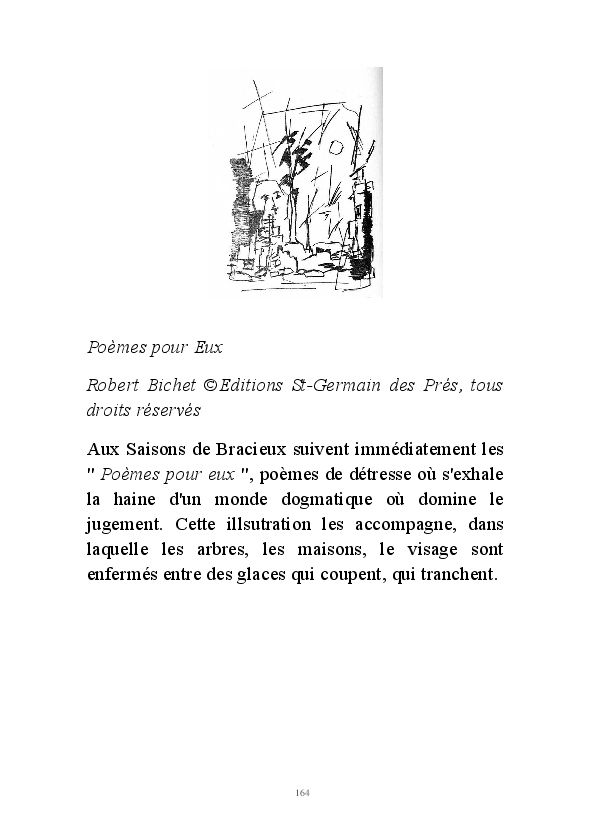 Poèmes pour Eux

Robert Bichet ©Editions St-Germain des Prés, tous droits réservés

Aux Saisons de Bracieux suivent immédiatement les " Poèmes pour eux ", poèmes de détresse où s'exhale la haine d'un monde dogmatique où domine le jugement. Cette illsutration les accompagne, dans laquelle les arbres, les maisons, le visage sont enfermés entre des glaces qui coupent, qui tranchent.

164